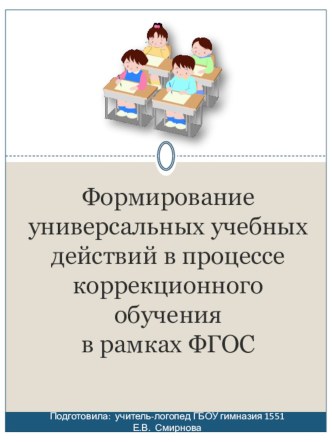 Формирование универсальных учебных действий в процессе коррекционного обучения
в рамках ФГОС

Подготовила: учитель-логопед ГБОУ гимназия 1551
Е.В. Смирнова